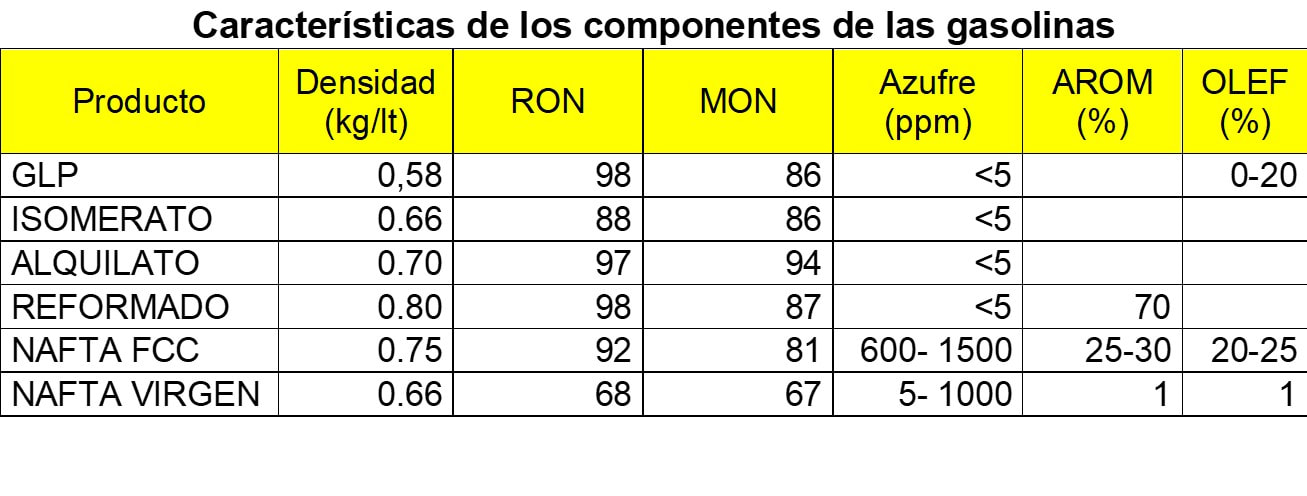 Características de los componentes de las gasolinas

| Producto | Densidad (kg/lt) | RON | MON | Azufre (ppm) | AROM (%) | OLEF (%) |
|---|---|---|---|---|---|---|
| GLP | 0,58 | 98 | 86 | <5 | | 0-20 |
| ISOMERATO | 0.66 | 88 | 86 | <5 | | |
| ALQUILATO | 0.70 | 97 | 94 | <5 | | |
| REFORMADO | 0.80 | 98 | 87 | <5 | 70 | |
| NAFTA FCC | 0.75 | 92 | 81 | 600- 1500 | 25-30 | 20-25 |
| NAFTA VIRGEN | 0.66 | 68 | 67 | 5- 1000 | 1 | 1 |